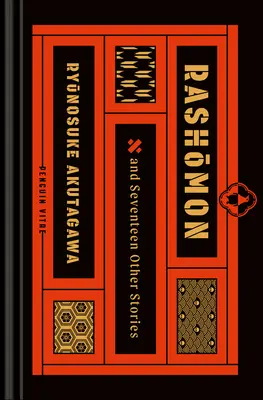 RASHŌMON

and Seventeen Other Stories

RYŪNOSUKE AKUTAGAWA

PENGUIN VITAE